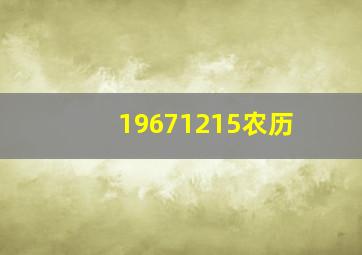 19671215农历